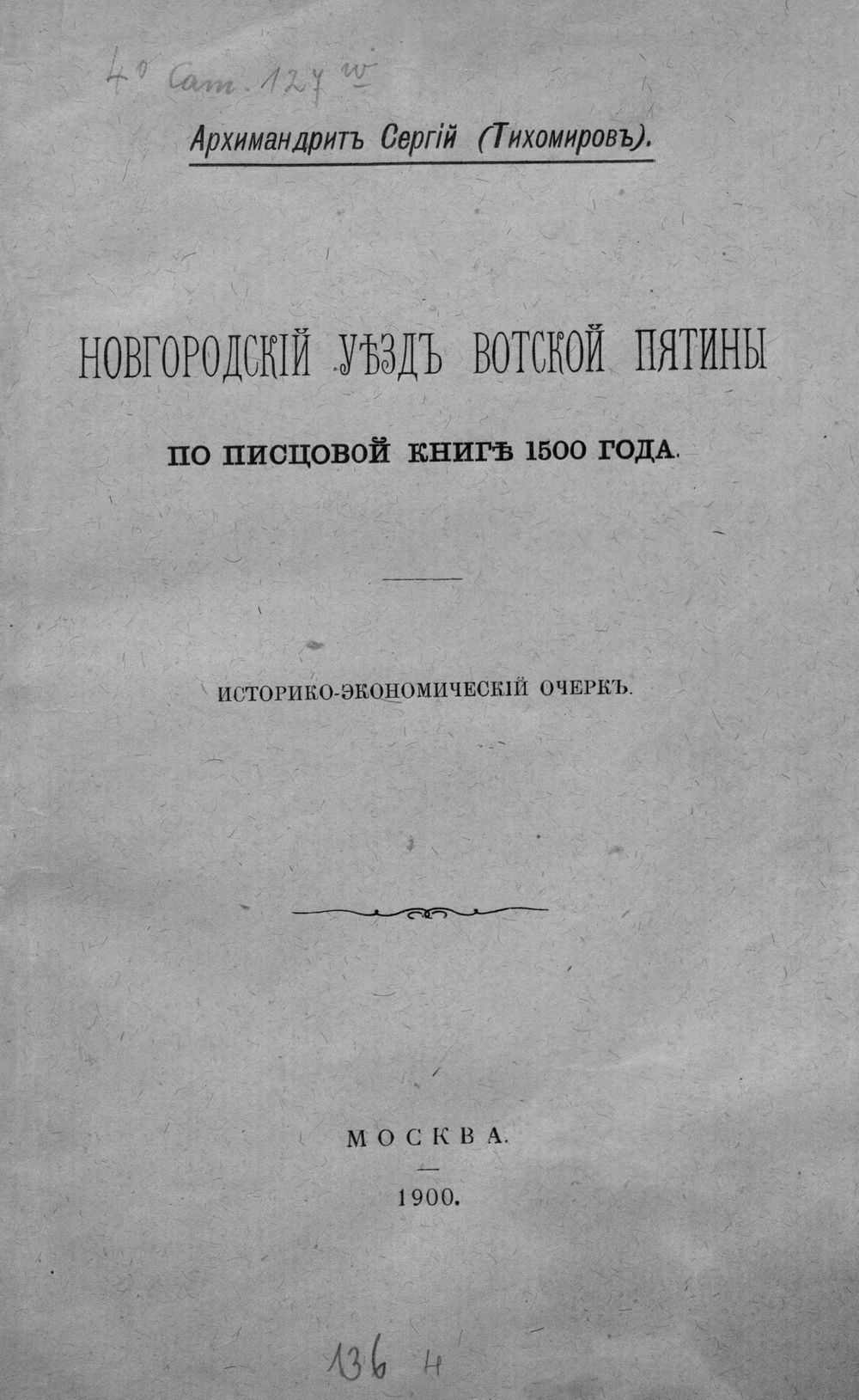 4° Cam. 127 w

Архимандритъ Сергій (Тихомировъ).

НОВГОРОДСКІЙ УѢЗДЪ ВОТСКОЙ ПЯТИНЫ

ПО ПИСЦОВОЙ КНИГѢ 1500 ГОДА.

ИСТОРИКО-ЭКОНОМИЧЕСКІЙ ОЧЕРКЪ.

МОСКВА.

1900.

136 4